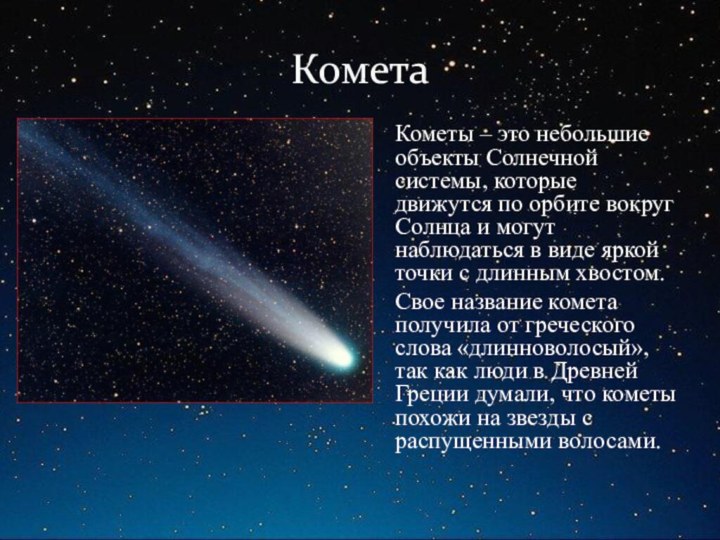 Комета

Кометы – это небольшие объекты Солнечной системы, которые движутся по орбите вокруг Солнца и могут наблюдаться в виде яркой точки с длинным хвостом.

Свое название комета получила от греческого слова «длинноволосый», так как люди в Древней Греции думали, что кометы похожи на звезды с распущенными волосами.